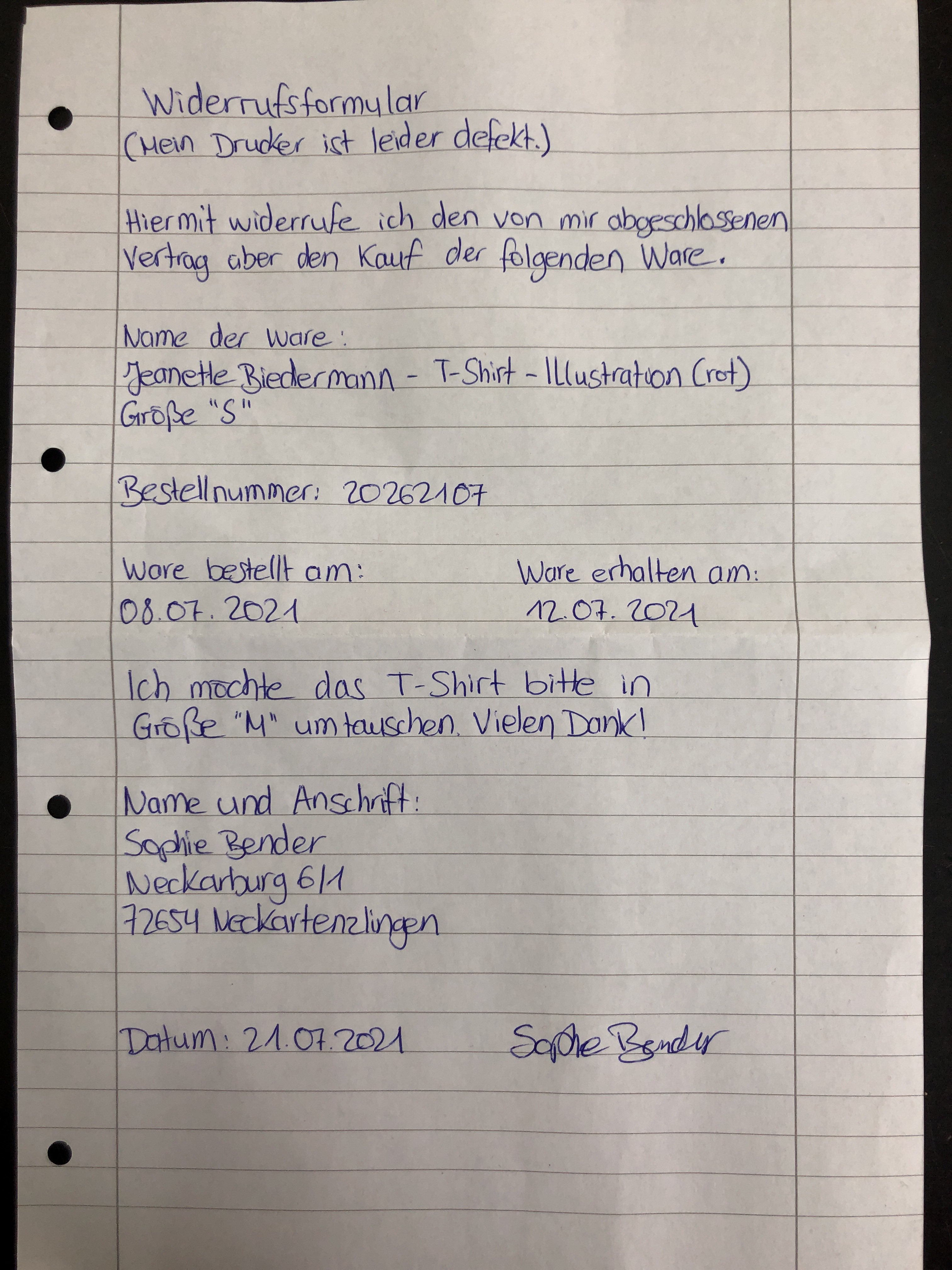 Widerrufsformular
(Mein Drucker ist leider defekt.)

Hiermit widerrufe ich den von mir abgeschlossenen Vertrag über den Kauf der folgenden Ware.

Name der Ware:
Jeanette Biedermann - T-Shirt - Illustration (rot)
Größe "S"

Bestellnummer: 20262107

Ware bestellt am:
08.07.2021

Ware erhalten am:
12.07.2021

Ich möchte das T-Shirt bitte in Größe "M" umtauschen. Vielen Dank!

Name und Anschrift:
Sophie Bender
Neckarburg 6/1
72654 Neckartenzlingen

Datum: 21.07.2021

Sophie Bender